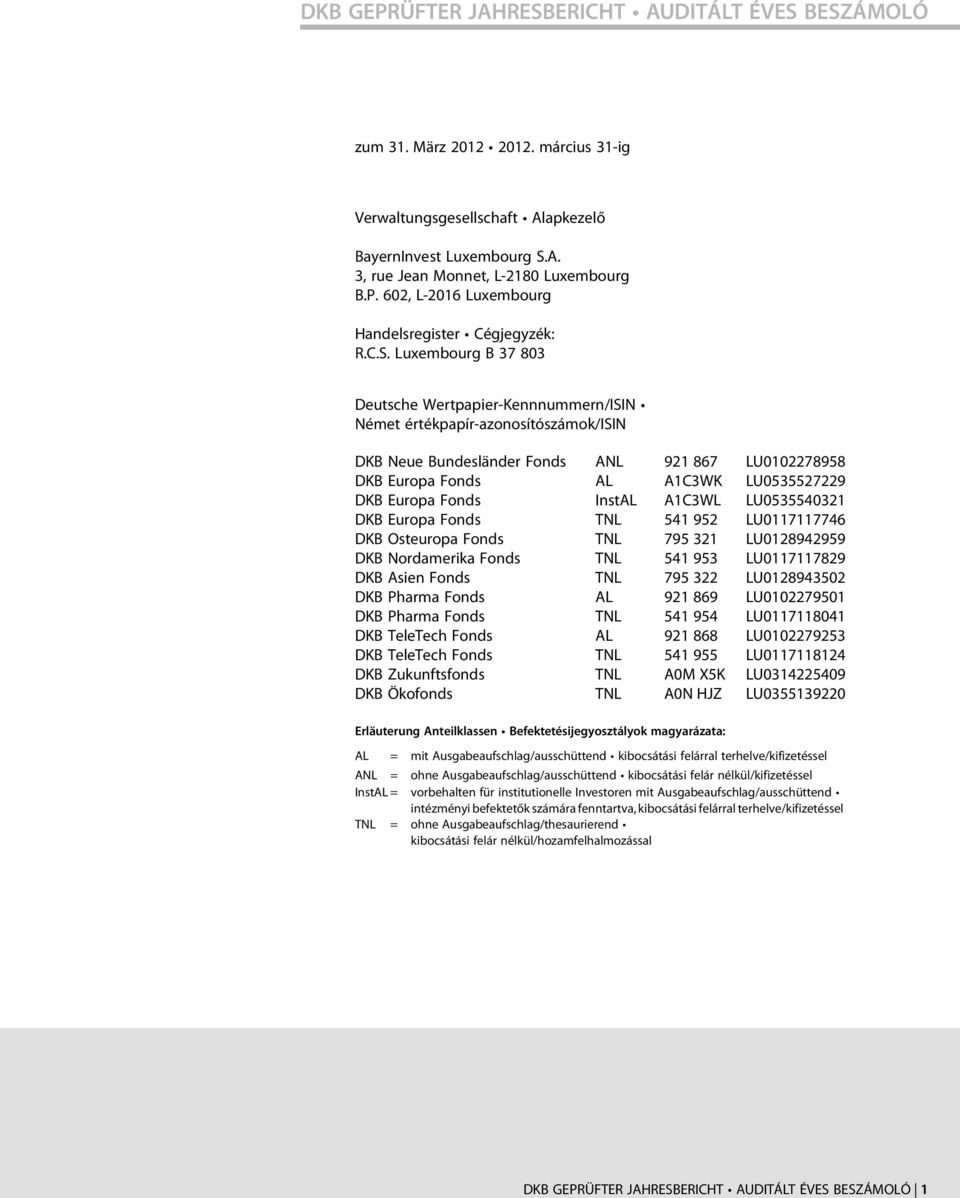 DKB GEPRÜFTER JAHRESBERICHT • AUDITÁLT ÉVES BESZÁMOLÓ

zum 31. März 2012 • 2012. március 31-ig

Verwaltungsgesellschaft • Alapkezelő

BayernInvest Luxembourg S.A.
3, rue Jean Monnet, L-2180 Luxembourg
B.P. 602, L-2016 Luxembourg

Handelsregister • Cégjegyzék:
R.C.S. Luxembourg B 37 803

Deutsche Wertpapier-Kennnummern/ISIN •
Német értékpapír-azonosítószámok/ISIN

| | | | |
|---|---|---|---|
| DKB Neue Bundesländer Fonds | ANL | 921 867 | LU0102278958 |
| DKB Europa Fonds | AL | A1C3WK | LU0535527229 |
| DKB Europa Fonds | InstAL | A1C3WL | LU0535540321 |
| DKB Europa Fonds | TNL | 541 952 | LU0117117746 |
| DKB Osteuropa Fonds | TNL | 795 321 | LU0128942959 |
| DKB Nordamerika Fonds | TNL | 541 953 | LU0117117829 |
| DKB Asien Fonds | TNL | 795 322 | LU0128943502 |
| DKB Pharma Fonds | AL | 921 869 | LU0102279501 |
| DKB Pharma Fonds | TNL | 541 954 | LU0117118041 |
| DKB TeleTech Fonds | AL | 921 868 | LU0102279253 |
| DKB TeleTech Fonds | TNL | 541 955 | LU0117118124 |
| DKB Zukunftsfonds | TNL | A0M X5K | LU0314225409 |
| DKB Ökofonds | TNL | A0N HJZ | LU0355139220 |

Erläuterung Anteilklassen • Befektetésijegyosztályok magyarázata:

AL = mit Ausgabeaufschlag/ausschüttend • kibocsátási felárral terhelve/kifizetéssel
ANL = ohne Ausgabeaufschlag/ausschüttend • kibocsátási felár nélkül/kifizetéssel
InstAL = vorbehalten für institutionelle Investoren mit Ausgabeaufschlag/ausschüttend • intézményi befektetők számára fenntartva, kibocsátási felárral terhelve/kifizetéssel
TNL = ohne Ausgabeaufschlag/thesaurierend • kibocsátási felár nélkül/hozamfelhalmozással

DKB GEPRÜFTER JAHRESBERICHT • AUDITÁLT ÉVES BESZÁMOLÓ | 1